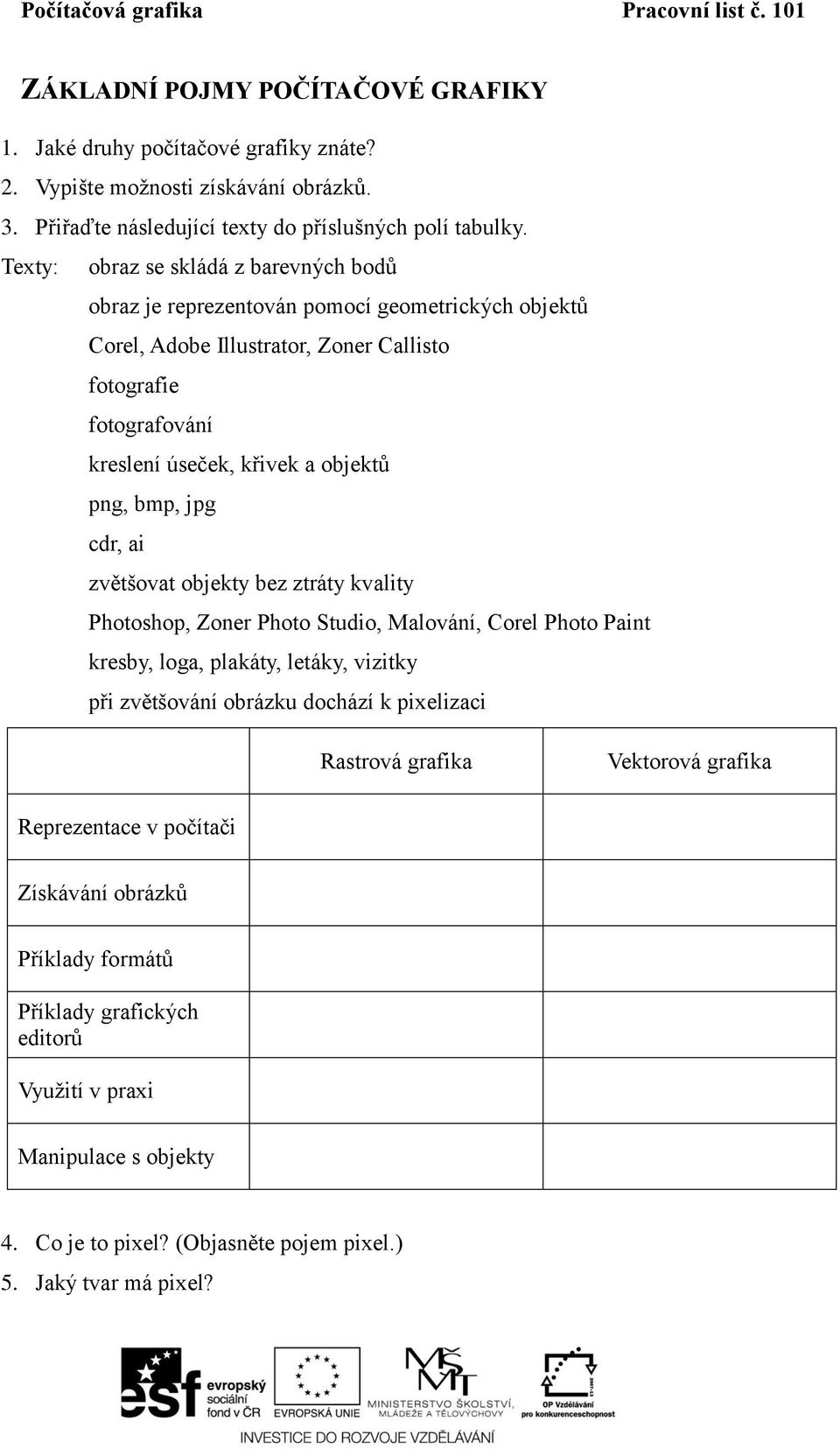 Počítačová grafika Pracovní list č. 101

ZÁKLADNÍ POJMY POČÍTAČOVÉ GRAFIKY

1. Jaké druhy počítačové grafiky znáte?
2. Vypište možnosti získávání obrázků.
3. Přiřaďte následující texty do příslušných polí tabulky.

Texty: obraz se skládá z barevných bodů
obraz je reprezentován pomocí geometrických objektů
Corel, Adobe Illustrator, Zoner Callisto
fotografie
fotografování
kreslení úseček, křivek a objektů
png, bmp, jpg
cdr, ai
zvětšovat objekty bez ztráty kvality
Photoshop, Zoner Photo Studio, Malování, Corel Photo Paint
kresby, loga, plakáty, letáky, vizitky
při zvětšování obrázku dochází k pixelizaci

| | Rastrová grafika | Vektorová grafika |
|---|---|---|
| Reprezentace v počítači | | |
| Získávání obrázků | | |
| Příklady formátů | | |
| Příklady grafických editorů | | |
| Využití v praxi | | |
| Manipulace s objekty | | |

4. Co je to pixel? (Objasněte pojem pixel.)
5. Jaký tvar má pixel?

esf evropský sociální fond v ČR EVROPSKÁ UNIE MINISTERSTVO ŠKOLSTVÍ, MLÁDEŽE A TĚLOVÝCHOVY OP Vzdělávání pro konkurenceschopnost
INVESTICE DO ROZVOJE VZDĚLÁVÁNÍ